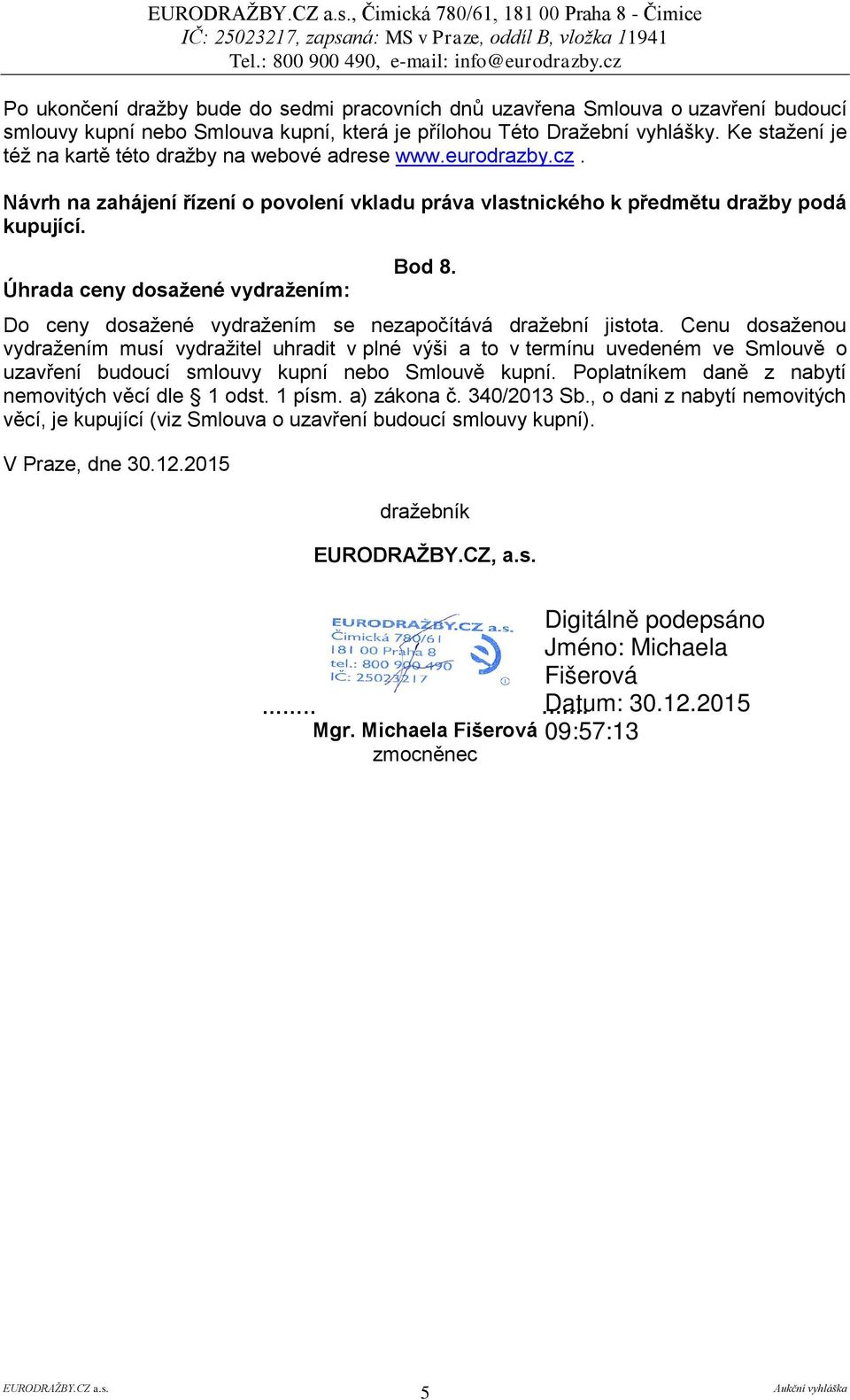 EURODRAŽBY.CZ a.s., Čimická 780/61, 181 00 Praha 8 - Čimice
IČ: 25023217, zapsaná: MS v Praze, oddíl B, vložka 11941
Tel.: 800 900 490, e-mail: info@eurodrazby.cz

Po ukončení dražby bude do sedmi pracovních dnů uzavřena Smlouva o uzavření budoucí smlouvy kupní nebo Smlouva kupní, která je přílohou Této Dražební vyhlášky. Ke stažení je též na kartě této dražby na webové adrese www.eurodrazby.cz .

Návrh na zahájení řízení o povolení vkladu práva vlastnického k předmětu dražby podá kupující.

Bod 8.
Úhrada ceny dosažené vydražením:

Do ceny dosažené vydražením se nezapočítává dražební jistota. Cenu dosaženou vydražením musí vydražitel uhradit v plné výši a to v termínu uvedeném ve Smlouvě o uzavření budoucí smlouvy kupní nebo Smlouvě kupní. Poplatníkem daně z nabytí nemovitých věcí dle § 1 odst. 1 písm. a) zákona č. 340/2013 Sb., o dani z nabytí nemovitých věcí, je kupující (viz Smlouva o uzavření budoucí smlouvy kupní).

V Praze, dne 30.12.2015

dražebník

EURODRAŽBY.CZ, a.s.

EURODRAŽBY.CZ a.s.
Čimická 780/61
181 00 Praha 8
tel.: 800 900 490
IČ: 25023217

Digitálně podepsáno
Jméno: Michaela Fišerová
Datum: 30.12.2015 09:57:13

........ ........
Mgr. Michaela Fišerová
zmocněnec

EURODRAŽBY.CZ a.s.
5
Aukční vyhláška